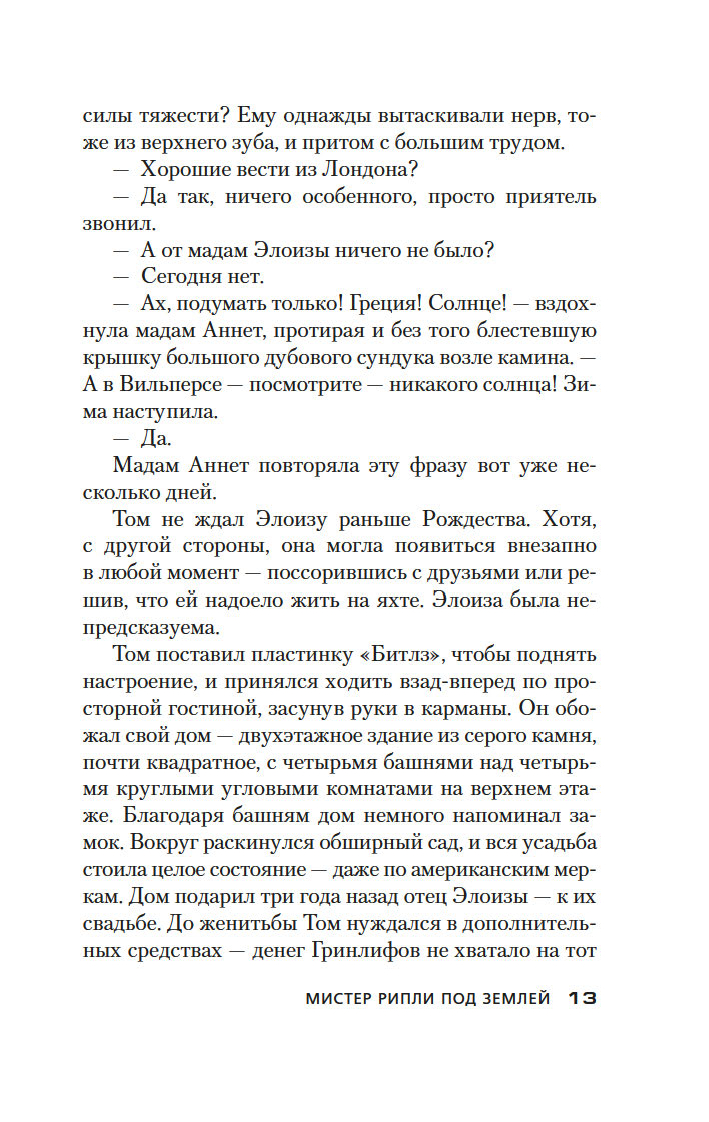 силы тяжести? Ему однажды вытаскивали нерв, тоже из верхнего зуба, и притом с большим трудом.

— Хорошие вести из Лондона?

— Да так, ничего особенного, просто приятель звонил.

— А от мадам Элоизы ничего не было?

— Сегодня нет.

— Ах, подумать только! Греция! Солнце! — вздохнула мадам Аннет, протирая и без того блестевшую крышку большого дубового сундука возле камина. — А в Вильперсе — посмотрите — никакого солнца! Зима наступила.

— Да.

Мадам Аннет повторяла эту фразу вот уже несколько дней.

Том не ждал Элоизу раньше Рождества. Хотя, с другой стороны, она могла появиться внезапно в любой момент — поссорившись с друзьями или решив, что ей надоело жить на яхте. Элоиза была непредсказуема.

Том поставил пластинку «Битлз», чтобы поднять настроение, и принялся ходить взад-вперед по просторной гостиной, засунув руки в карманы. Он обожал свой дом — двухэтажное здание из серого камня, почти квадратное, с четырьмя башнями над четырьмя круглыми угловыми комнатами на верхнем этаже. Благодаря башням дом немного напоминал замок. Вокруг раскинулся обширный сад, и вся усадьба стоила целое состояние — даже по американским меркам. Дом подарил три года назад отец Элоизы — к их свадьбе. До женитьбы Том нуждался в дополнительных средствах — денег Гринлифов не хватало на тот

МИСТЕР РИПЛИ ПОД ЗЕМЛЕЙ 13